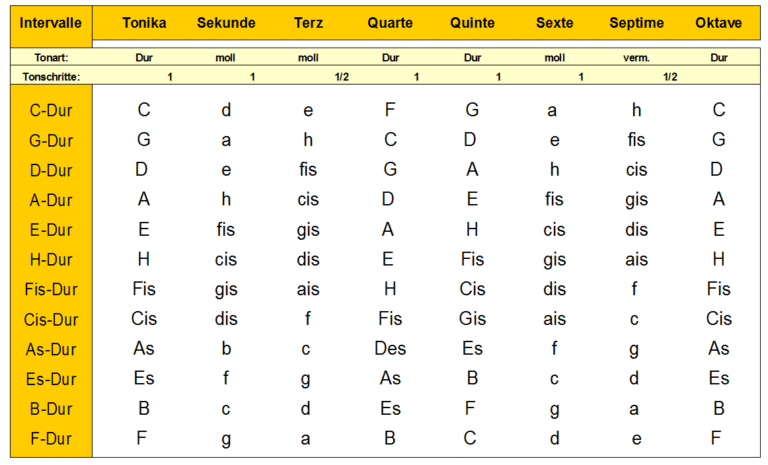 | Intervalle | Tonika | Sekunde | Terz | Quarte | Quinte | Sexte | Septime | Oktave |
|---|---|---|---|---|---|---|---|---|
| Tonart: | Dur | moll | moll | Dur | Dur | moll | verm. | Dur |
| Tonschritte: | 1 | 1 | 1/2 | 1 | 1 | 1 | 1/2 | |
| C-Dur | C | d | e | F | G | a | h | C |
| G-Dur | G | a | h | C | D | e | fis | G |
| D-Dur | D | e | fis | G | A | h | cis | D |
| A-Dur | A | h | cis | D | E | fis | gis | A |
| E-Dur | E | fis | gis | A | H | cis | dis | E |
| H-Dur | H | cis | dis | E | Fis | gis | ais | H |
| Fis-Dur | Fis | gis | ais | H | Cis | dis | f | Fis |
| Cis-Dur | Cis | dis | f | Fis | Gis | ais | c | Cis |
| As-Dur | As | b | c | Des | Es | f | g | As |
| Es-Dur | Es | f | g | As | B | c | d | Es |
| B-Dur | B | c | d | Es | F | g | a | B |
| F-Dur | F | g | a | B | C | d | e | F |